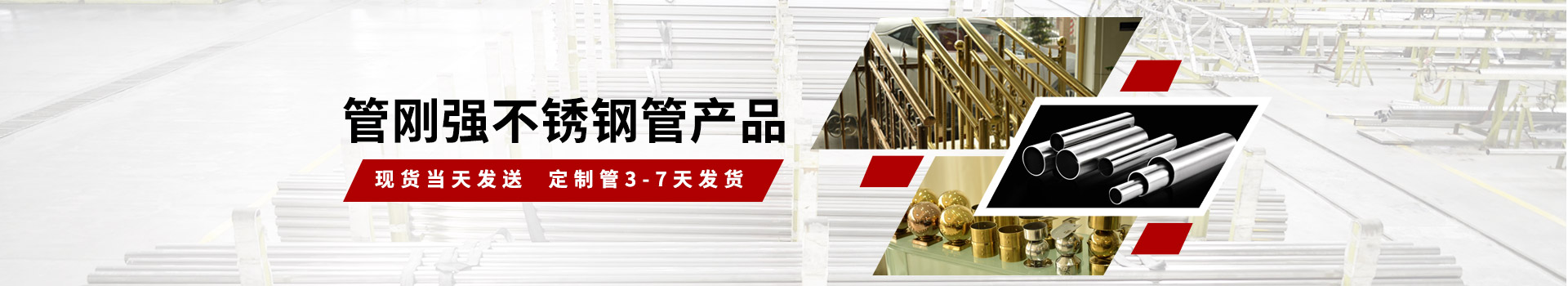 管刚强不锈钢管产品

现货当天发送 定制管3-7天发货